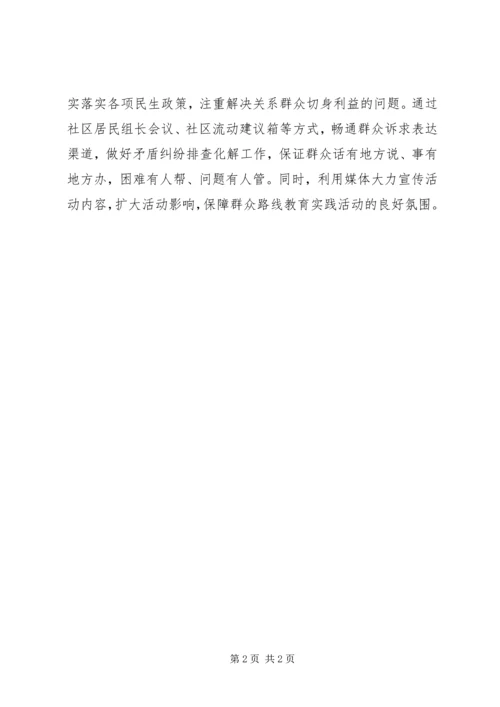 实落实各项民生政策，注重解决关系群众切身利益的问题。通过社区居民组长会议、社区流动建议箱等方式，畅通群众诉求表达渠道，做好矛盾纠纷排查化解工作，保证群众话有地方说、事有地方办，困难有人帮、问题有人管。同时，利用媒体大力宣传活动内容，扩大活动影响，保障群众路线教育实践活动的良好氛围。

第2页 共2页